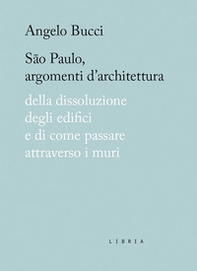 Angelo Bucci

São Paulo,
argomenti d'architettura

della dissoluzione
degli edifici
e di come passare
attraverso i muri

LIBRIA